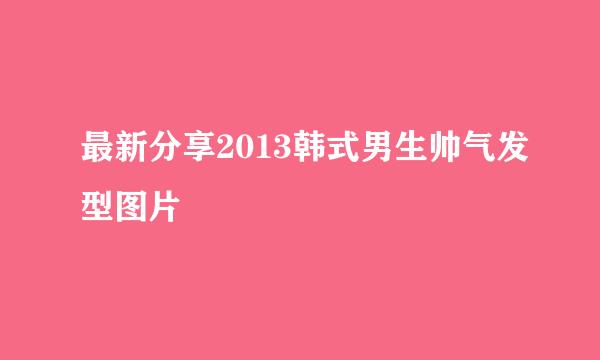 最新分享2013韩式男生帅气发型图片